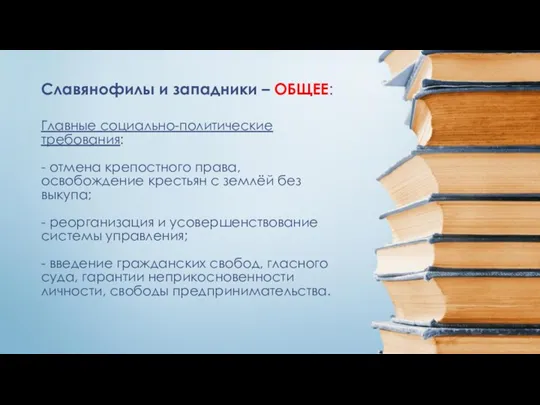 Славянофилы и западники – ОБЩЕЕ:

Главные социально-политические требования:

- отмена крепостного права, освобождение крестьян с землёй без выкупа;

- реорганизация и усовершенствование системы управления;

- введение гражданских свобод, гласного суда, гарантии неприкосновенности личности, свободы предпринимательства.